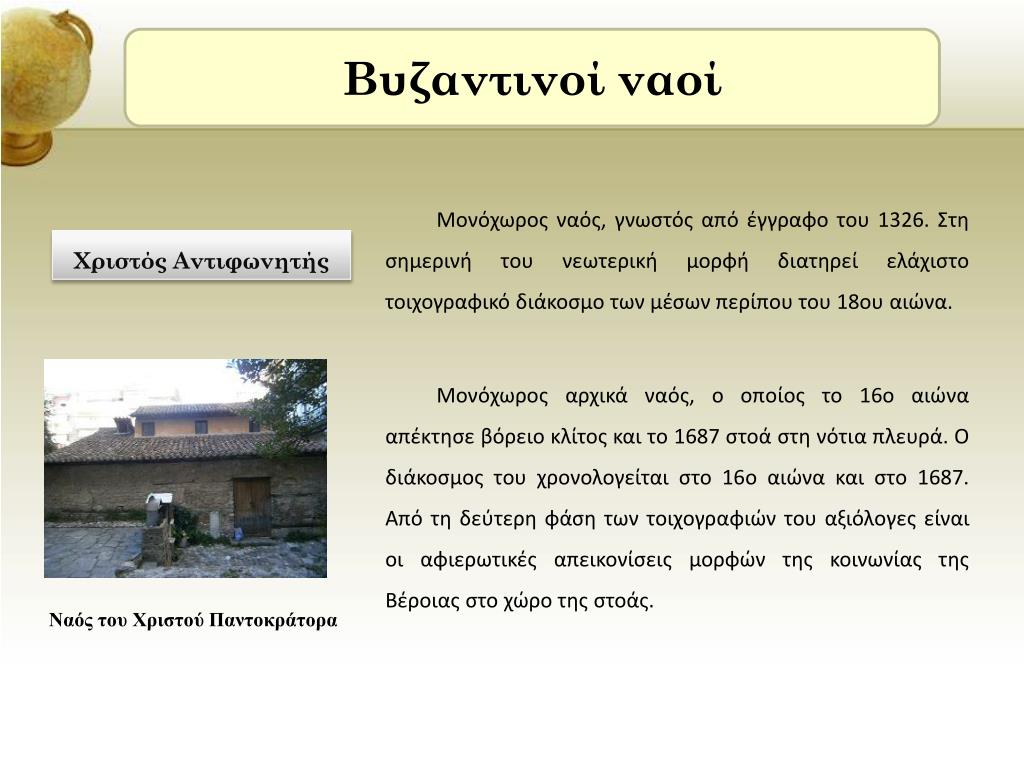 Βυζαντινοί ναοί

Χριστός Αντιφωνητής

Μονόχωρος ναός, γνωστός από έγγραφο του 1326. Στη σημερινή του νεωτερική μορφή διατηρεί ελάχιστο τοιχογραφικό διάκοσμο των μέσων περίπου του 18ου αιώνα.

Μονόχωρος αρχικά ναός, ο οποίος το 16ο αιώνα απέκτησε βόρειο κλίτος και το 1687 στοά στη νότια πλευρά. Ο διάκοσμος του χρονολογείται στο 16ο αιώνα και στο 1687. Από τη δεύτερη φάση των τοιχογραφιών του αξιόλογες είναι οι αφιερωτικές απεικονίσεις μορφών της κοινωνίας της Βέροιας στο χώρο της στοάς.

Ναός του Χριστού Παντοκράτορα